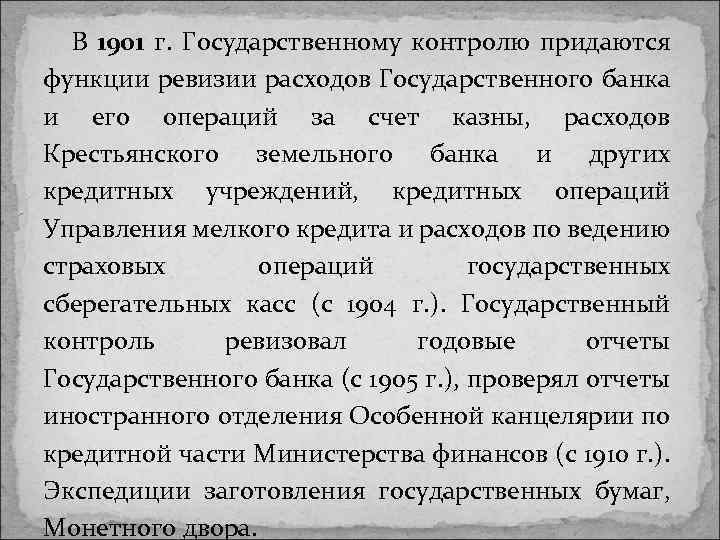 В 1901 г. Государственному контролю придаются функции ревизии расходов Государственного банка и его операций за счет казны, расходов Крестьянского земельного банка и других кредитных учреждений, кредитных операций Управления мелкого кредита и расходов по ведению страховых операций государственных сберегательных касс (с 1904 г.). Государственный контроль ревизовал годовые отчеты Государственного банка (с 1905 г.), проверял отчеты иностранного отделения Особенной канцелярии по кредитной части Министерства финансов (с 1910 г.). Экспедиции заготовления государственных бумаг, Монетного двора.